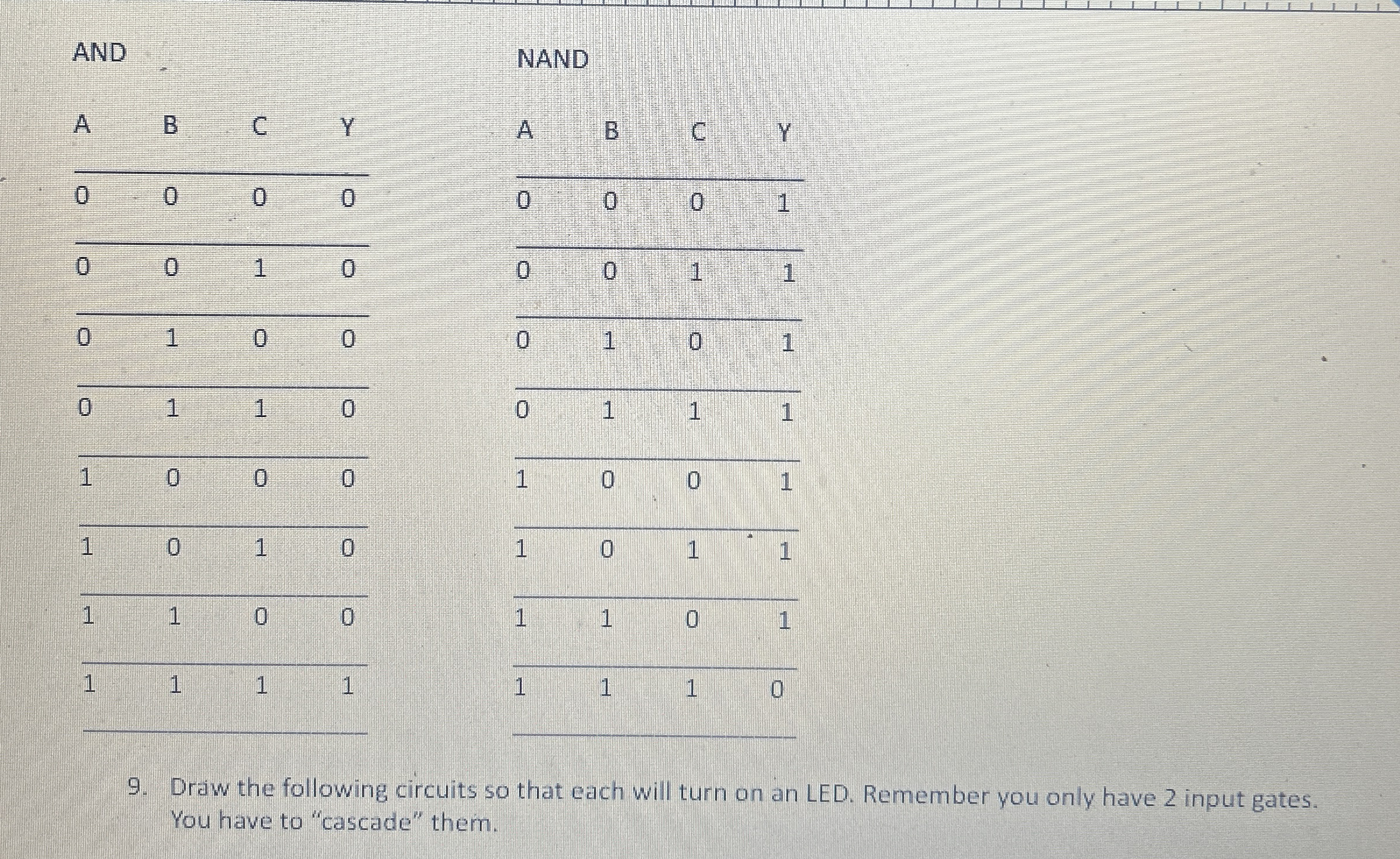 AND

| A | B | C | Y |
|---|---|---|---|
| 0 | 0 | 0 | 0 |
| 0 | 0 | 1 | 0 |
| 0 | 1 | 0 | 0 |
| 0 | 1 | 1 | 0 |
| 1 | 0 | 0 | 0 |
| 1 | 0 | 1 | 0 |
| 1 | 1 | 0 | 0 |
| 1 | 1 | 1 | 1 |

NAND

| A | B | C | Y |
|---|---|---|---|
| 0 | 0 | 0 | 1 |
| 0 | 0 | 1 | 1 |
| 0 | 1 | 0 | 1 |
| 0 | 1 | 1 | 1 |
| 1 | 0 | 0 | 1 |
| 1 | 0 | 1 | 1 |
| 1 | 1 | 0 | 1 |
| 1 | 1 | 1 | 0 |

9. Draw the following circuits so that each will turn on an LED. Remember you only have 2 input gates. You have to "cascade" them.